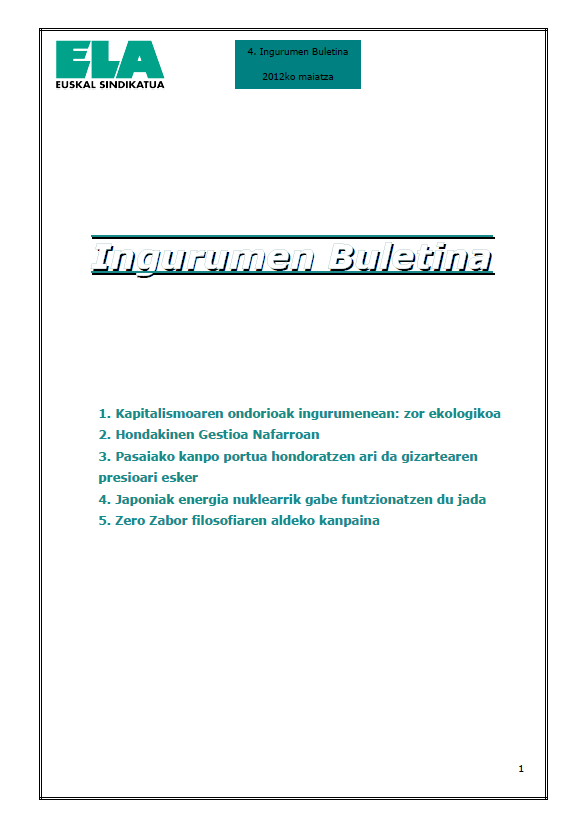 ELA
EUSKAL SINDIKATUA

4. Ingurumen Buletina

2012ko maiatza

Ingurumen Buletina

1. Kapitalismoaren ondorioak ingurumenean: zor ekologikoa
2. Hondakinen Gestioa Nafarroan
3. Pasaiako kanpo portua hondoratzen ari da gizartearen presioari esker
4. Japoniak energia nuklearrik gabe funtzionatzen du jada
5. Zero Zabor filosofiaren aldeko kanpaina

1